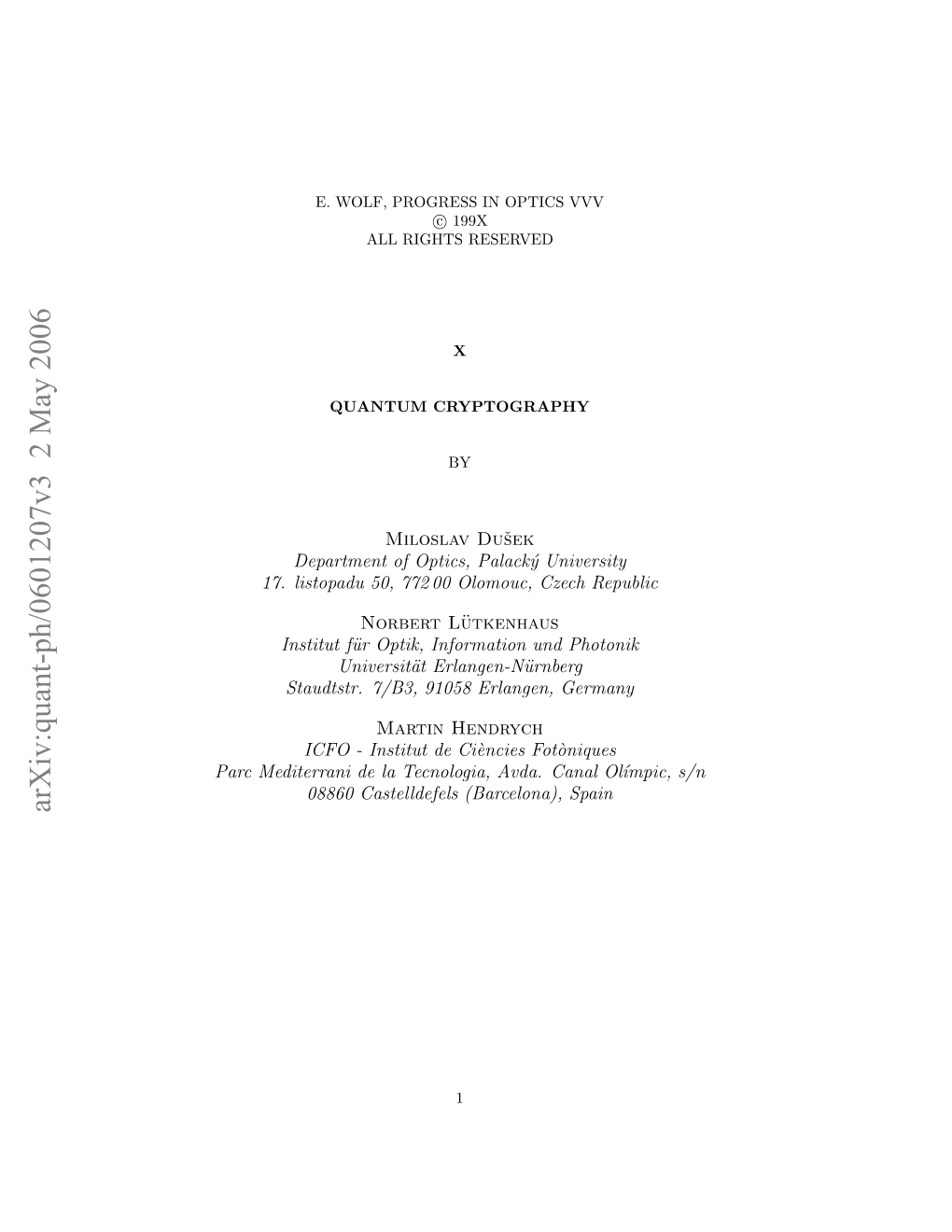 arXiv:quant-ph/0601207v3 2 May 2006

E. WOLF, PROGRESS IN OPTICS VVV
© 199X
ALL RIGHTS RESERVED

X

QUANTUM CRYPTOGRAPHY

BY

Miloslav Dušek
Department of Optics, Palacký University
17. listopadu 50, 772 00 Olomouc, Czech Republic

Norbert Lütkenhaus
Institut für Optik, Information und Photonik
Universität Erlangen-Nürnberg
Staudtstr. 7/B3, 91058 Erlangen, Germany

Martin Hendrych
ICFO - Institut de Ciències Fotòniques
Parc Mediterrani de la Tecnologia, Avda. Canal Olímpic, s/n
08860 Castelldefels (Barcelona), Spain

1